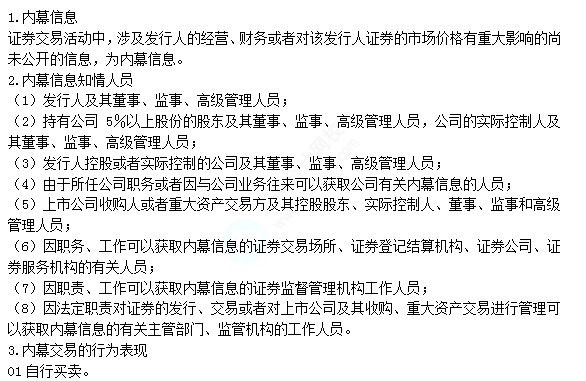 1.内幕信息
证券交易活动中，涉及发行人的经营、财务或者对该发行人证券的市场价格有重大影响的尚未公开的信息，为内幕信息。
2.内幕信息知情人员
（1）发行人及其董事、监事、高级管理人员；
（2）持有公司 5%以上股份的股东及其董事、监事、高级管理人员，公司的实际控制人及其董事、监事、高级管理人员；
（3）发行人控股或者实际控制的公司及其董事、监事、高级管理人员；
（4）由于所任公司职务或者因与公司业务往来可以获取公司有关内幕信息的人员；
（5）上市公司收购人或者重大资产交易方及其控股股东、实际控制人、董事、监事和高级管理人员；
（6）因职务、工作可以获取内幕信息的证券交易场所、证券登记结算机构、证券公司、证券服务机构的有关人员；
（7）因职责、工作可以获取内幕信息的证券监督管理机构工作人员；
（8）因法定职责对证券的发行、交易或者对上市公司及其收购、重大资产交易进行管理可以获取内幕信息的有关主管部门、监管机构的工作人员。
3.内幕交易的行为表现
01 自行买卖。